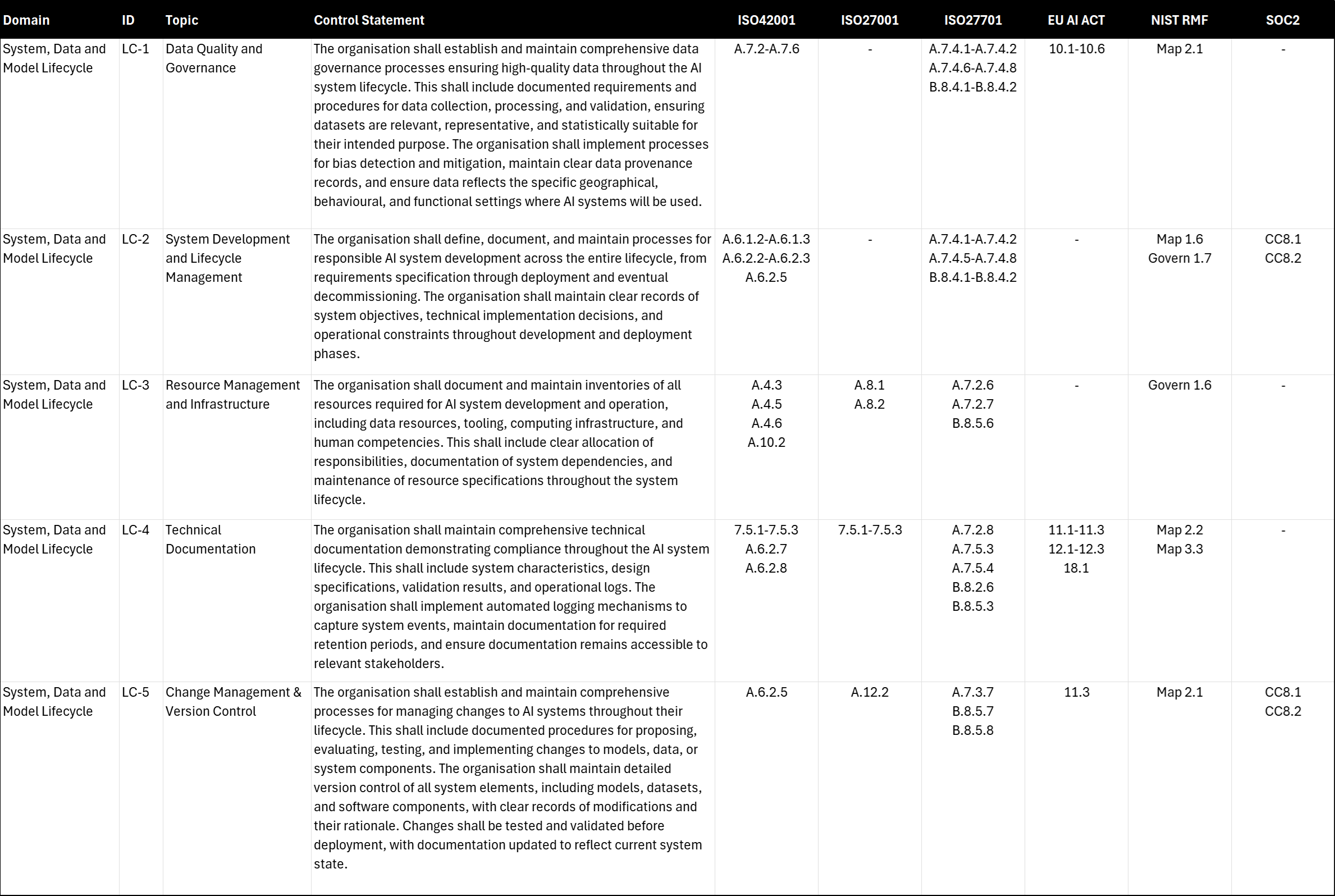 | Domain | ID | Topic | Control Statement | ISO42001 | ISO27001 | ISO27701 | EU AI ACT | NIST RMF | SOC2 |
|---|---|---|---|---|---|---|---|---|---|
| System, Data and Model Lifecycle | LC-1 | Data Quality and Governance | The organisation shall establish and maintain comprehensive data governance processes ensuring high-quality data throughout the AI system lifecycle. This shall include documented requirements and procedures for data collection, processing, and validation, ensuring datasets are relevant, representative, and statistically suitable for their intended purpose. The organisation shall implement processes for bias detection and mitigation, maintain clear data provenance records, and ensure data reflects the specific geographical, behavioural, and functional settings where AI systems will be used. | A.7.2-A.7.6 | - | A.7.4.1-A.7.4.2 A.7.4.6-A.7.4.8 B.8.4.1-B.8.4.2 | 10.1-10.6 | Map 2.1 | - |
| System, Data and Model Lifecycle | LC-2 | System Development and Lifecycle Management | The organisation shall define, document, and maintain processes for responsible AI system development across the entire lifecycle, from requirements specification through deployment and eventual decommissioning. The organisation shall maintain clear records of system objectives, technical implementation decisions, and operational constraints throughout development and deployment phases. | A.6.1.2-A.6.1.3 A.6.2.2-A.6.2.3 A.6.2.5 | - | A.7.4.1-A.7.4.2 A.7.4.5-A.7.4.8 B.8.4.1-B.8.4.2 | - | Map 1.6 Govern 1.7 | CC8.1 CC8.2 |
| System, Data and Model Lifecycle | LC-3 | Resource Management and Infrastructure | The organisation shall document and maintain inventories of all resources required for AI system development and operation, including data resources, tooling, computing infrastructure, and human competencies. This shall include clear allocation of responsibilities, documentation of system dependencies, and maintenance of resource specifications throughout the system lifecycle. | A.4.3 A.4.5 A.4.6 A.10.2 | A.8.1 A.8.2 | A.7.2.6 A.7.2.7 B.8.5.6 | - | Govern 1.6 | - |
| System, Data and Model Lifecycle | LC-4 | Technical Documentation | The organisation shall maintain comprehensive technical documentation demonstrating compliance throughout the AI system lifecycle. This shall include system characteristics, design specifications, validation results, and operational logs. The organisation shall implement automated logging mechanisms to capture system events, maintain documentation for required retention periods, and ensure documentation remains accessible to relevant stakeholders. | 7.5.1-7.5.3 A.6.2.7 A.6.2.8 | 7.5.1-7.5.3 | A.7.2.8 A.7.5.3 A.7.5.4 B.8.2.6 B.8.5.3 | 11.1-11.3 12.1-12.3 18.1 | Map 2.2 Map 3.3 | - |
| System, Data and Model Lifecycle | LC-5 | Change Management & Version Control | The organisation shall establish and maintain comprehensive processes for managing changes to AI systems throughout their lifecycle. This shall include documented procedures for proposing, evaluating, testing, and implementing changes to models, data, or system components. The organisation shall maintain detailed version control of all system elements, including models, datasets, and software components, with clear records of modifications and their rationale. Changes shall be tested and validated before deployment, with documentation updated to reflect current system state. | A.6.2.5 | A.12.2 | A.7.3.7 B.8.5.7 B.8.5.8 | 11.3 | Map 2.1 | CC8.1 CC8.2 |